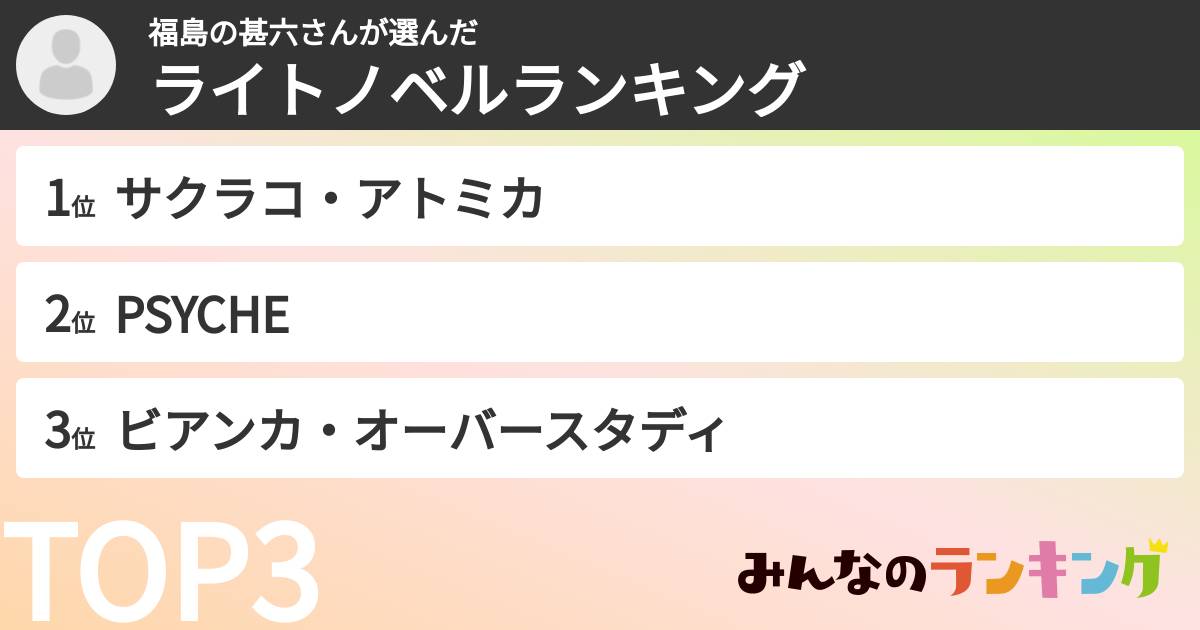 福島の甚六さんが選んだ
ライトノベルランキング

1位 サクラコ・アトミカ

2位 PSYCHE

3位 ビアンカ・オーバースタディ

TOP3

みんなのランキング